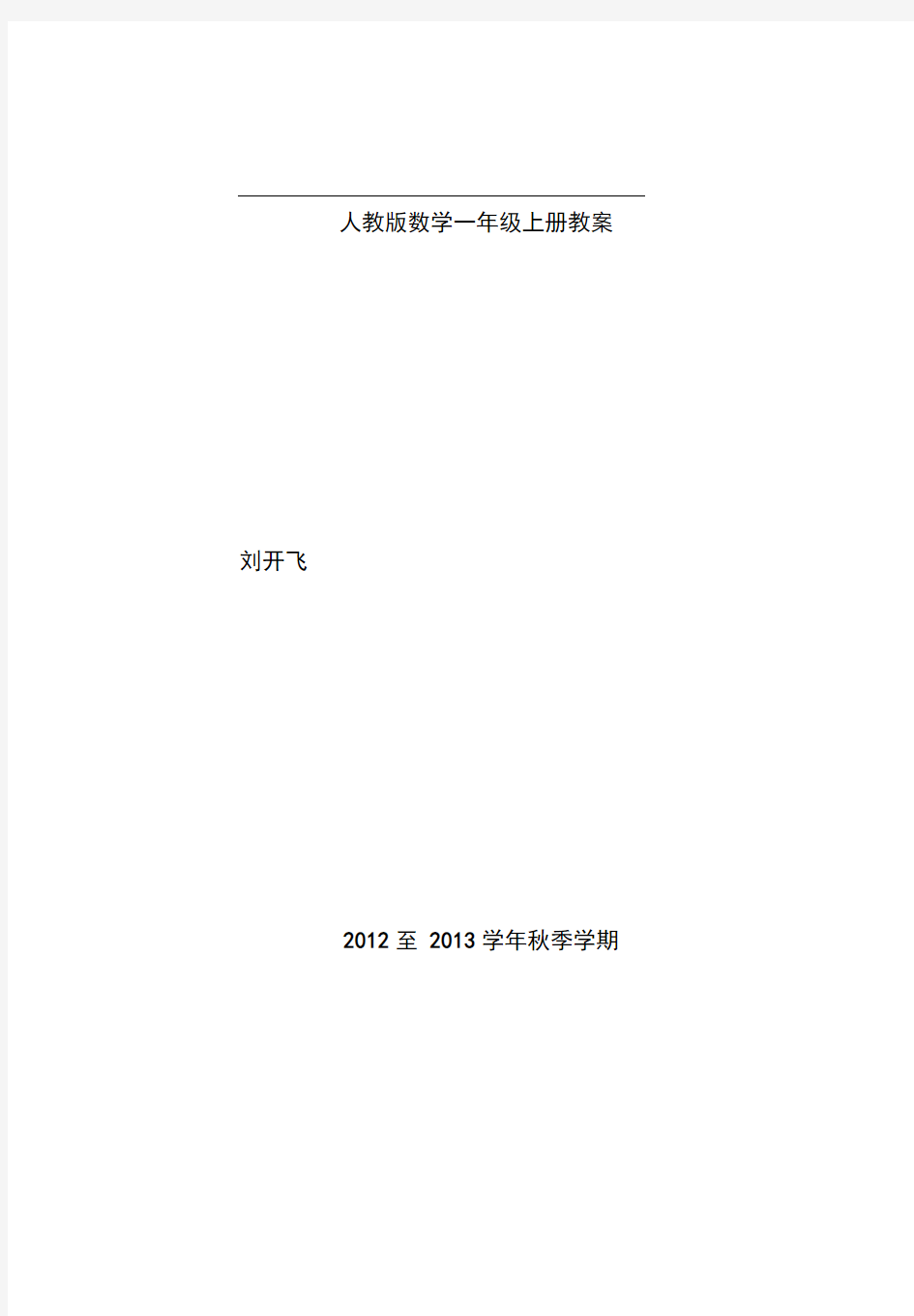 人教版数学一年级上册教案

刘开飞

2012 至 2013 学年秋季学期